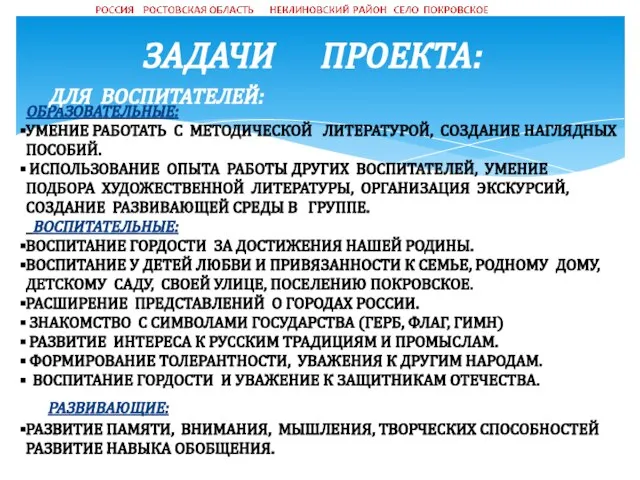 РОССИЯ РОСТОВСКАЯ ОБЛАСТЬ НЕКЛИНОВСКИЙ РАЙОН СЕЛО ПОКРОВСКОЕ

ЗАДАЧИ ПРОЕКТА:

ДЛЯ ВОСПИТАТЕЛЕЙ:

ОБРАЗОВАТЕЛЬНЫЕ:

▪УМЕНИЕ РАБОТАТЬ С МЕТОДИЧЕСКОЙ ЛИТЕРАТУРОЙ, СОЗДАНИЕ НАГЛЯДНЫХ ПОСОБИЙ.

▪ ИСПОЛЬЗОВАНИЕ ОПЫТА РАБОТЫ ДРУГИХ ВОСПИТАТЕЛЕЙ, УМЕНИЕ ПОДБОРА ХУДОЖЕСТВЕННОЙ ЛИТЕРАТУРЫ, ОРГАНИЗАЦИЯ ЭКСКУРСИЙ, СОЗДАНИЕ РАЗВИВАЮЩЕЙ СРЕДЫ В ГРУППЕ.

ВОСПИТАТЕЛЬНЫЕ:

▪ВОСПИТАНИЕ ГОРДОСТИ ЗА ДОСТИЖЕНИЯ НАШЕЙ РОДИНЫ.

▪ВОСПИТАНИЕ У ДЕТЕЙ ЛЮБВИ И ПРИВЯЗАННОСТИ К СЕМЬЕ, РОДНОМУ ДОМУ, ДЕТСКОМУ САДУ, СВОЕЙ УЛИЦЕ, ПОСЕЛЕНИЮ ПОКРОВСКОЕ.

▪РАСШИРЕНИЕ ПРЕДСТАВЛЕНИЙ О ГОРОДАХ РОССИИ.

▪ ЗНАКОМСТВО С СИМВОЛАМИ ГОСУДАРСТВА (ГЕРБ, ФЛАГ, ГИМН)

▪ РАЗВИТИЕ ИНТЕРЕСА К РУССКИМ ТРАДИЦИЯМ И ПРОМЫСЛАМ.

▪ ФОРМИРОВАНИЕ ТОЛЕРАНТНОСТИ, УВАЖЕНИЯ К ДРУГИМ НАРОДАМ.

▪ ВОСПИТАНИЕ ГОРДОСТИ И УВАЖЕНИЕ К ЗАЩИТНИКАМ ОТЕЧЕСТВА.

РАЗВИВАЮЩИЕ:

▪РАЗВИТИЕ ПАМЯТИ, ВНИМАНИЯ, МЫШЛЕНИЯ, ТВОРЧЕСКИХ СПОСОБНОСТЕЙ РАЗВИТИЕ НАВЫКА ОБОБЩЕНИЯ.